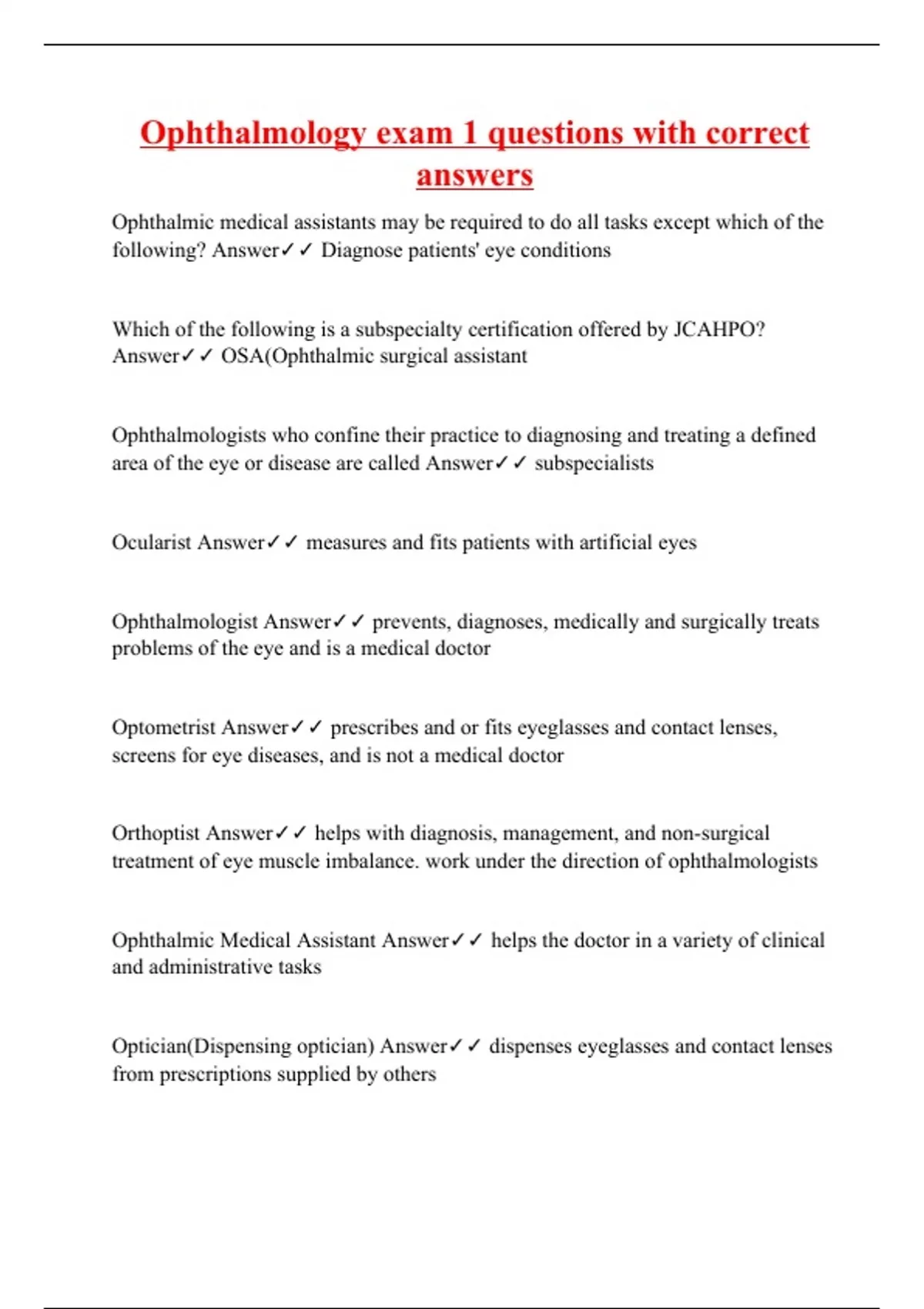 Ophthalmology exam 1 questions with correct answers

Ophthalmic medical assistants may be required to do all tasks except which of the following? Answer✓✓ Diagnose patients' eye conditions

Which of the following is a subspecialty certification offered by JCAHPO? Answer✓✓ OSA(Ophthalmic surgical assistant

Ophthalmologists who confine their practice to diagnosing and treating a defined area of the eye or disease are called Answer✓✓ subspecialists

Ocularist Answer✓✓ measures and fits patients with artificial eyes

Ophthalmologist Answer✓✓ prevents, diagnoses, medically and surgically treats problems of the eye and is a medical doctor

Optometrist Answer✓✓ prescribes and or fits eyeglasses and contact lenses, screens for eye diseases, and is not a medical doctor

Orthoptist Answer✓✓ helps with diagnosis, management, and non-surgical treatment of eye muscle imbalance. work under the direction of ophthalmologists

Ophthalmic Medical Assistant Answer✓✓ helps the doctor in a variety of clinical and administrative tasks

Optician(Dispensing optician) Answer✓✓ dispenses eyeglasses and contact lenses from prescriptions supplied by others